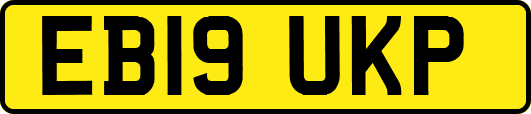 EB19 UKP